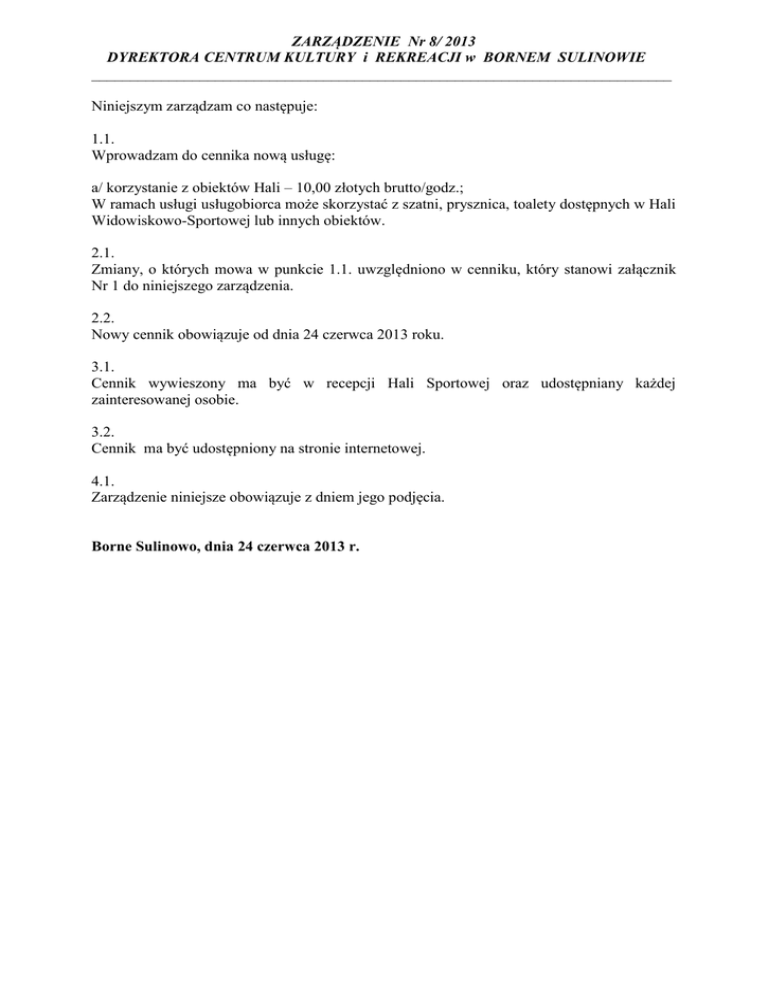 ZARZĄDZENIE Nr 8/ 2013
DYREKTORA CENTRUM KULTURY i REKREACJI w BORNEM SULINOWIE

Niniejszym zarządzam co następuje:

1.1.
Wprowadzam do cennika nową usługę:

a/ korzystanie z obiektów Hali – 10,00 złotych brutto/godz.;
W ramach usługi usługobiorca może skorzystać z szatni, prysznica, toalety dostępnych w Hali Widowiskowo-Sportowej lub innych obiektów.

2.1.
Zmiany, o których mowa w punkcie 1.1. uwzględniono w cenniku, który stanowi załącznik Nr 1 do niniejszego zarządzenia.

2.2.
Nowy cennik obowiązuje od dnia 24 czerwca 2013 roku.

3.1.
Cennik wywieszony ma być w recepcji Hali Sportowej oraz udostępniany każdej zainteresowanej osobie.

3.2.
Cennik ma być udostępniony na stronie internetowej.

4.1.
Zarządzenie niniejsze obowiązuje z dniem jego podjęcia.

Borne Sulinowo, dnia 24 czerwca 2013 r.